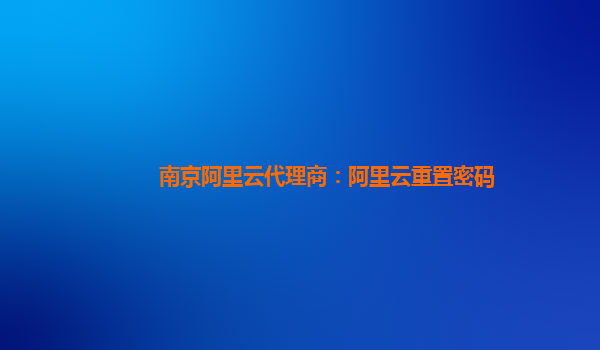 南京阿里云代理商：阿里云重置密码